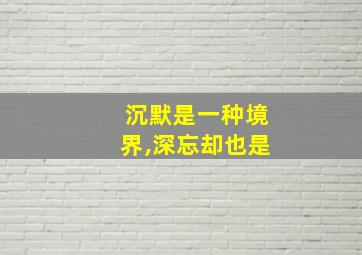 沉默是一种境界,深忘却也是